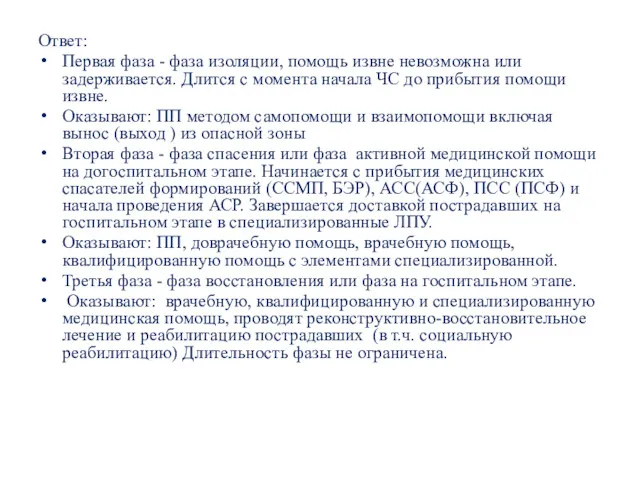 Ответ:

• Первая фаза - фаза изоляции, помощь извне невозможна или задерживается. Длится с момента начала ЧС до прибытия помощи извне.
• Оказывают: ПП методом самопомощи и взаимопомощи включая вынос (выход ) из опасной зоны
• Вторая фаза - фаза спасения или фаза активной медицинской помощи на догоспитальном этапе. Начинается с прибытия медицинских спасателей формирований (ССМП, БЭР), АСС(АСФ), ПСС (ПСФ) и начала проведения АСР. Завершается доставкой пострадавших на госпитальном этапе в специализированные ЛПУ.
• Оказывают: ПП, доврачебную помощь, врачебную помощь, квалифицированную помощь с элементами специализированной.
• Третья фаза - фаза восстановления или фаза на госпитальном этапе.
• Оказывают: врачебную, квалифицированную и специализированную медицинская помощь, проводят реконструктивно-восстановительное лечение и реабилитацию пострадавших (в т.ч. социальную реабилитацию) Длительность фазы не ограничена.